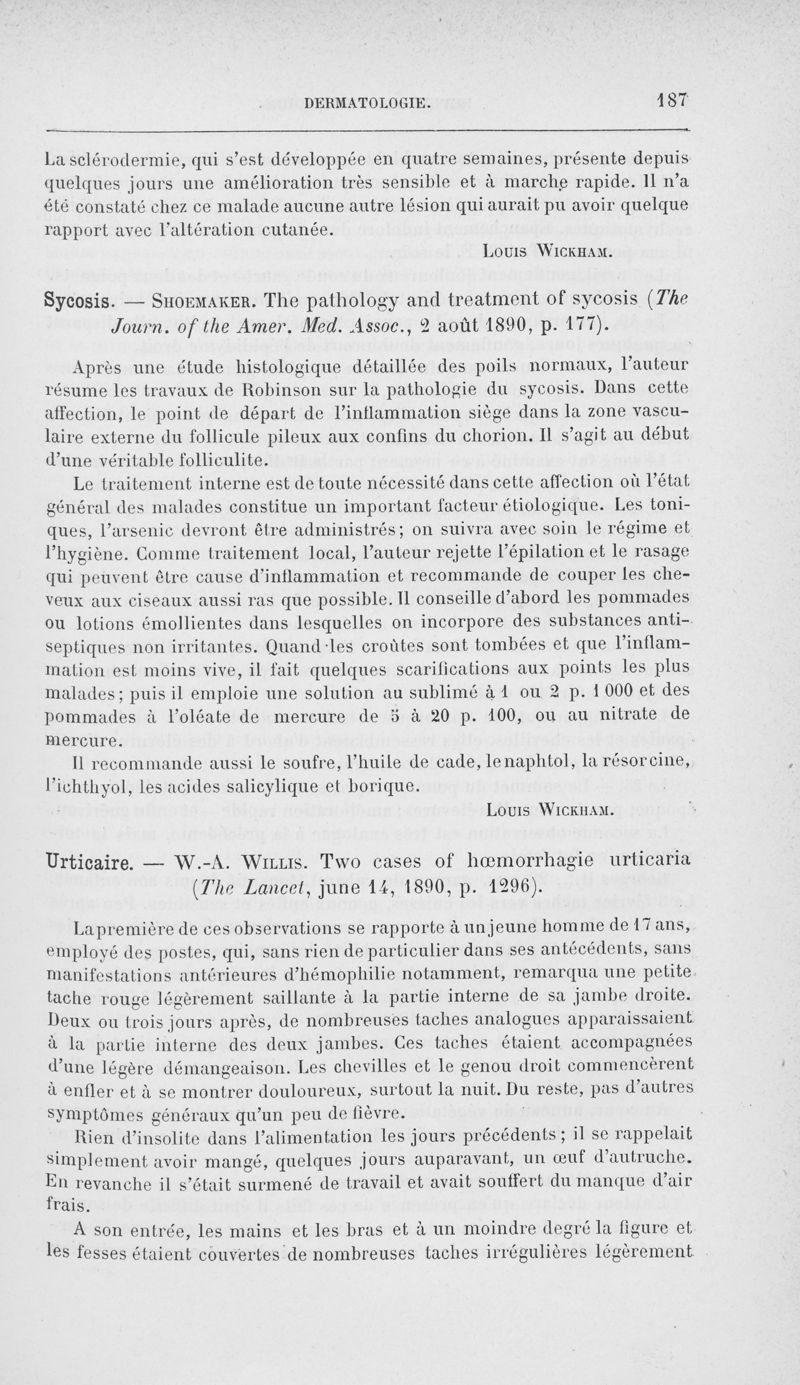 DERMATOLOGIE. 187

La sclérodermie, qui s'est développée en quatre semaines, présente depuis quelques jours une amélioration très sensible et à marche rapide. Il n'a été constaté chez ce malade aucune autre lésion qui aurait pu avoir quelque rapport avec l'altération cutanée.

Louis Wickham.

Sycosis. — Shoemaker. The pathology and treatment of sycosis (The Journ. of the Amer. Med. Assoc., 2 août 1890, p. 177).

Après une étude histologique détaillée des poils normaux, l'auteur résume les travaux de Robinson sur la pathologie du sycosis. Dans cette affection, le point de départ de l'inflammation siège dans la zone vasculaire externe du follicule pileux aux confins du chorion. Il s'agit au début d'une véritable folliculite.

Le traitement interne est de toute nécessité dans cette affection où l'état général des malades constitue un important facteur étiologique. Les toniques, l'arsenic devront être administrés; on suivra avec soin le régime et l'hygiène. Comme traitement local, l'auteur rejette l'épilation et le rasage qui peuvent être cause d'inflammation et recommande de couper les cheveux aux ciseaux aussi ras que possible. Il conseille d'abord les pommades ou lotions émollientes dans lesquelles on incorpore des substances antiseptiques non irritantes. Quand les croûtes sont tombées et que l'inflammation est moins vive, il fait quelques scarifications aux points les plus malades; puis il emploie une solution au sublimé à 1 ou 2 p. 1 000 et des pommades à l'oléate de mercure de 5 à 20 p. 100, ou au nitrate de mercure.

Il recommande aussi le soufre, l'huile de cade, le naphtol, la résorcine, l'ichthyol, les acides salicylique et borique.

Louis Wickham.

Urticaire. — W.-A. Willis. Two cases of hœmorrhagie urticaria (The Lancet, june 14, 1890, p. 1296).

La première de ces observations se rapporte à un jeune homme de 17 ans, employé des postes, qui, sans rien de particulier dans ses antécédents, sans manifestations antérieures d'hémophilie notamment, remarqua une petite tache rouge légèrement saillante à la partie interne de sa jambe droite. Deux ou trois jours après, de nombreuses taches analogues apparaissaient à la partie interne des deux jambes. Ces taches étaient accompagnées d'une légère démangeaison. Les chevilles et le genou droit commencèrent à enfler et à se montrer douloureux, surtout la nuit. Du reste, pas d'autres symptômes généraux qu'un peu de fièvre.

Rien d'insolite dans l'alimentation les jours précédents; il se rappelait simplement avoir mangé, quelques jours auparavant, un œuf d'autruche. En revanche il s'était surmené de travail et avait souffert du manque d'air frais.

A son entrée, les mains et les bras et à un moindre degré la figure et les fesses étaient couvertes de nombreuses taches irrégulières légèrement